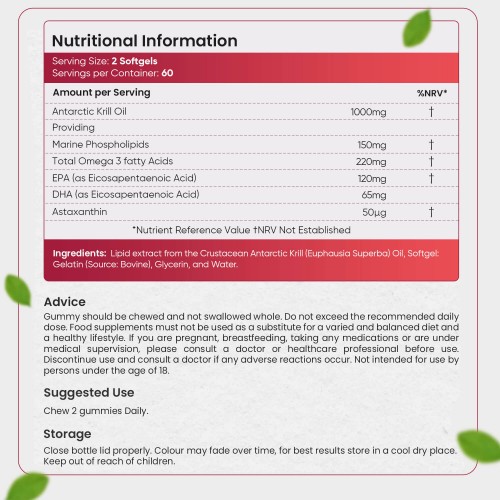 Nutritional Information

Serving Size: 2 Softgels
Servings per Container: 60

| Amount per Serving | | %NRV* |
|---|---|---|
| Antarctic Krill Oil | 1000mg | † |
| Providing | | |
| Marine Phospholipids | 150mg | † |
| Total Omega 3 fatty Acids | 220mg | † |
| EPA (as Eicosapentaenoic Acid) | 120mg | † |
| DHA (as Eicosapentaenoic Acid) | 65mg | |
| Astaxanthin | 50µg | † |

*Nutrient Reference Value †NRV Not Established

Ingredients: Lipid extract from the Crustacean Antarctic Krill (Euphausia Superba) Oil, Softgel: Gelatin (Source: Bovine), Glycerin, and Water.

Advice
Gummy should be chewed and not swallowed whole. Do not exceed the recommended daily dose. Food supplements must not be used as a substitute for a varied and balanced diet and a healthy lifestyle. If you are pregnant, breastfeeding, taking any medications or are under medical supervision, please consult a doctor or healthcare professional before use. Discontinue use and consult a doctor if any adverse reactions occur. Not intended for use by persons under the age of 18.

Suggested Use
Chew 2 gummies Daily.

Storage
Close bottle lid properly. Colour may fade over time, for best results store in a cool dry place. Keep out of reach of children.